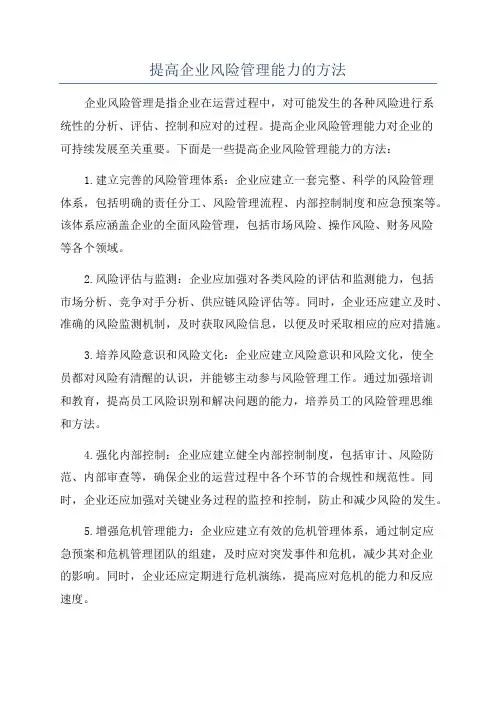 提高企业风险管理能力的方法

企业风险管理是指企业在运营过程中，对可能发生的各种风险进行系统性的分析、评估、控制和应对的过程。提高企业风险管理能力对企业的可持续发展至关重要。下面是一些提高企业风险管理能力的方法：

1.建立完善的风险管理体系：企业应建立一套完整、科学的风险管理体系，包括明确的责任分工、风险管理流程、内部控制制度和应急预案等。该体系应涵盖企业的全面风险管理，包括市场风险、操作风险、财务风险等各个领域。

2.风险评估与监测：企业应加强对各类风险的评估和监测能力，包括市场分析、竞争对手分析、供应链风险评估等。同时，企业还应建立及时、准确的风险监测机制，及时获取风险信息，以便及时采取相应的应对措施。

3.培养风险意识和风险文化：企业应建立风险意识和风险文化，使全员都对风险有清醒的认识，并能够主动参与风险管理工作。通过加强培训和教育，提高员工风险识别和解决问题的能力，培养员工的风险管理思维和方法。

4.强化内部控制：企业应建立健全内部控制制度，包括审计、风险防范、内部审查等，确保企业的运营过程中各个环节的合规性和规范性。同时，企业还应加强对关键业务过程的监控和控制，防止和减少风险的发生。

5.增强危机管理能力：企业应建立有效的危机管理体系，通过制定应急预案和危机管理团队的组建，及时应对突发事件和危机，减少其对企业的影响。同时，企业还应定期进行危机演练，提高应对危机的能力和反应速度。